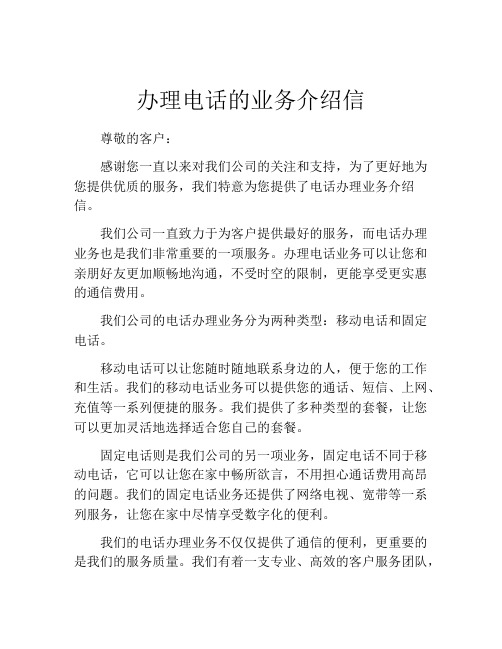 办理电话的业务介绍信

尊敬的客户：

感谢您一直以来对我们公司的关注和支持，为了更好地为您提供优质的服务，我们特意为您提供了电话办理业务介绍信。

我们公司一直致力于为客户提供最好的服务，而电话办理业务也是我们非常重要的一项服务。办理电话业务可以让您和亲朋好友更加顺畅地沟通，不受时空的限制，更能享受更实惠的通信费用。

我们公司的电话办理业务分为两种类型：移动电话和固定电话。

移动电话可以让您随时随地联系身边的人，便于您的工作和生活。我们的移动电话业务可以提供您的通话、短信、上网、充值等一系列便捷的服务。我们提供了多种类型的套餐，让您可以更加灵活地选择适合您自己的套餐。

固定电话则是我们公司的另一项业务，固定电话不同于移动电话，它可以让您在家中畅所欲言，不用担心通话费用高昂的问题。我们的固定电话业务还提供了网络电视、宽带等一系列服务，让您在家中尽情享受数字化的便利。

我们的电话办理业务不仅仅提供了通信的便利，更重要的是我们的服务质量。我们有着一支专业、高效的客户服务团队，